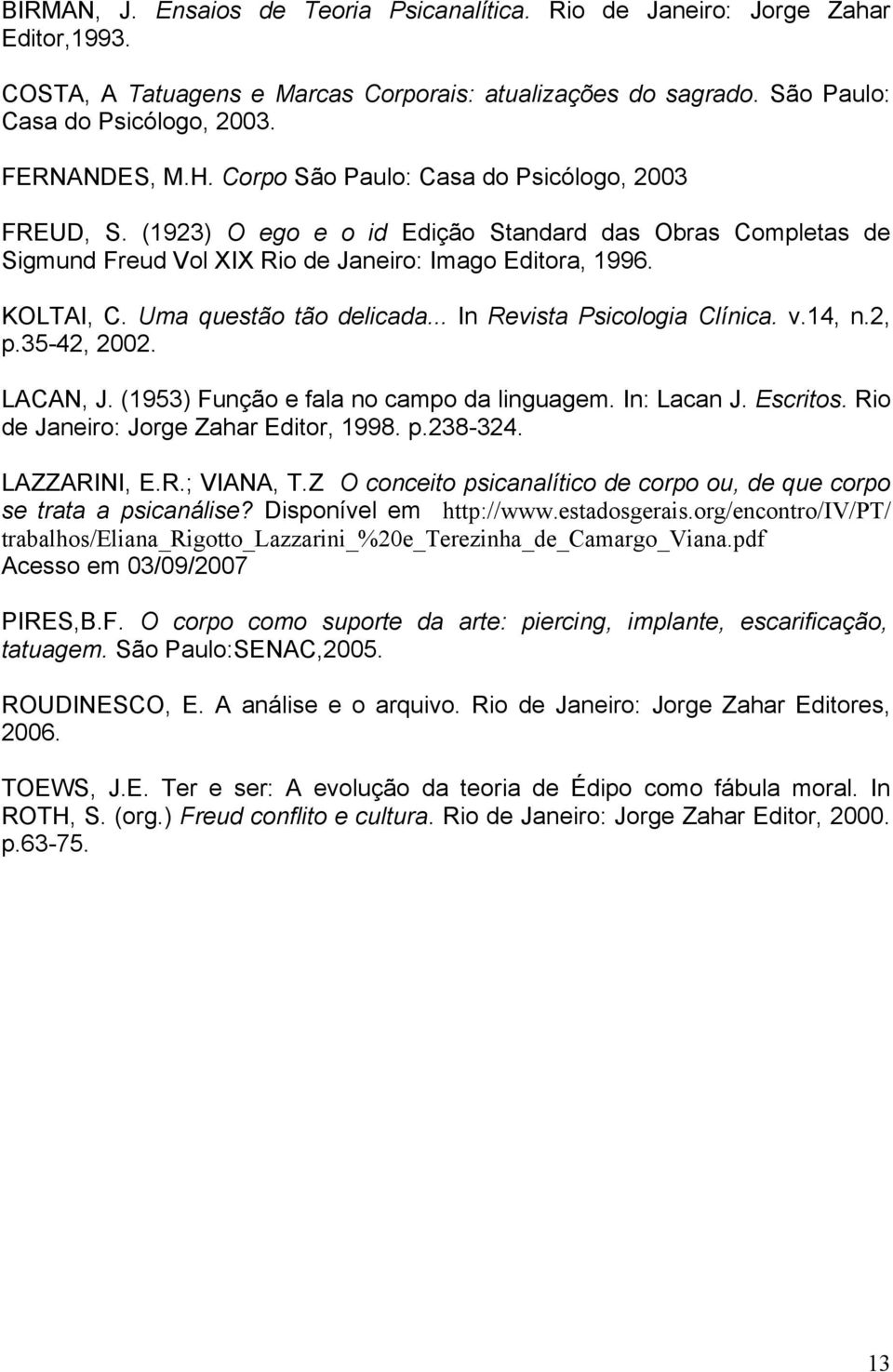 BIRMAN, J. Ensaios de Teoria Psicanalítica. Rio de Janeiro: Jorge Zahar Editor,1993.

COSTA, A Tatuagens e Marcas Corporais: atualizações do sagrado. São Paulo: Casa do Psicólogo, 2003.

FERNANDES, M.H. Corpo São Paulo: Casa do Psicólogo, 2003

FREUD, S. (1923) O ego e o id Edição Standard das Obras Completas de Sigmund Freud Vol XIX Rio de Janeiro: Imago Editora, 1996.

KOLTAI, C. Uma questão tão delicada... In Revista Psicologia Clínica. v.14, n.2, p.35-42, 2002.

LACAN, J. (1953) Função e fala no campo da linguagem. In: Lacan J. Escritos. Rio de Janeiro: Jorge Zahar Editor, 1998. p.238-324.

LAZZARINI, E.R.; VIANA, T.Z O conceito psicanalítico de corpo ou, de que corpo se trata a psicanálise? Disponível em http://www.estadosgerais.org/encontro/IV/PT/trabalhos/Eliana_Rigotto_Lazzarini_%20e_Terezinha_de_Camargo_Viana.pdf Acesso em 03/09/2007

PIRES,B.F. O corpo como suporte da arte: piercing, implante, escarificação, tatuagem. São Paulo:SENAC,2005.

ROUDINESCO, E. A análise e o arquivo. Rio de Janeiro: Jorge Zahar Editores, 2006.

TOEWS, J.E. Ter e ser: A evolução da teoria de Édipo como fábula moral. In ROTH, S. (org.) Freud conflito e cultura. Rio de Janeiro: Jorge Zahar Editor, 2000. p.63-75.

13